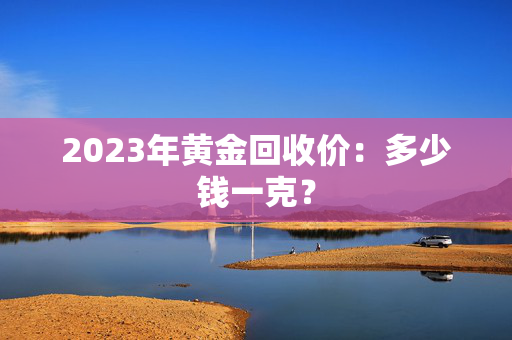 2023年黄金回收价：多少钱一克？